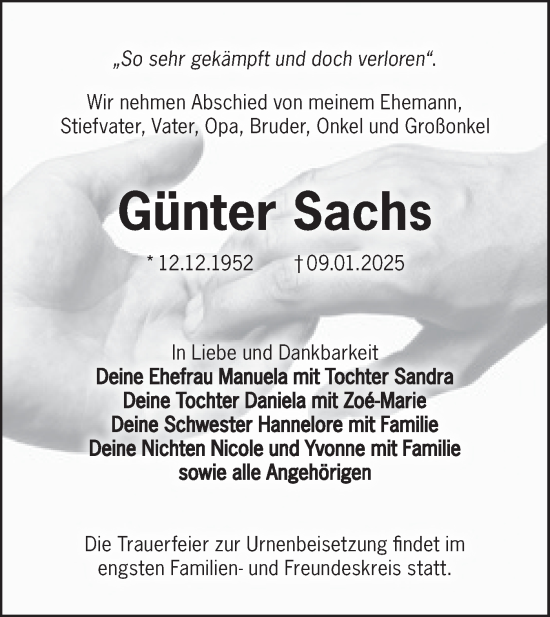 „So sehr gekämpft und doch verloren“.

Wir nehmen Abschied von meinem Ehemann, Stiefvater, Vater, Opa, Bruder, Onkel und Großonkel

Günter Sachs

* 12.12.1952 † 09.01.2025

In Liebe und Dankbarkeit
Deine Ehefrau Manuela mit Tochter Sandra
Deine Tochter Daniela mit Zoé-Marie
Deine Schwester Hannelore mit Familie
Deine Nichten Nicole und Yvonne mit Familie
sowie alle Angehörigen

Die Trauerfeier zur Urnenbeisetzung findet im engsten Familien- und Freundeskreis statt.